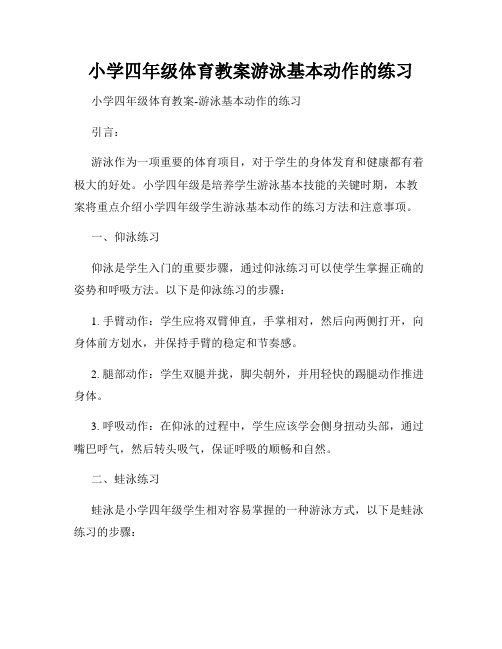 小学四年级体育教案游泳基本动作的练习

小学四年级体育教案-游泳基本动作的练习

引言：

游泳作为一项重要的体育项目，对于学生的身体发育和健康都有着极大的好处。小学四年级是培养学生游泳基本技能的关键时期，本教案将重点介绍小学四年级学生游泳基本动作的练习方法和注意事项。

一、仰泳练习

仰泳是学生入门的重要步骤，通过仰泳练习可以使学生掌握正确的姿势和呼吸方法。以下是仰泳练习的步骤：

1. 手臂动作：学生应将双臂伸直，手掌相对，然后向两侧打开，向身体前方划水，并保持手臂的稳定和节奏感。

2. 腿部动作：学生双腿并拢，脚尖朝外，并用轻快的踢腿动作推进身体。

3. 呼吸动作：在仰泳的过程中，学生应该学会侧身扭动头部，通过嘴巴呼气，然后转头吸气，保证呼吸的顺畅和自然。

二、蛙泳练习

蛙泳是小学四年级学生相对容易掌握的一种游泳方式，以下是蛙泳练习的步骤：